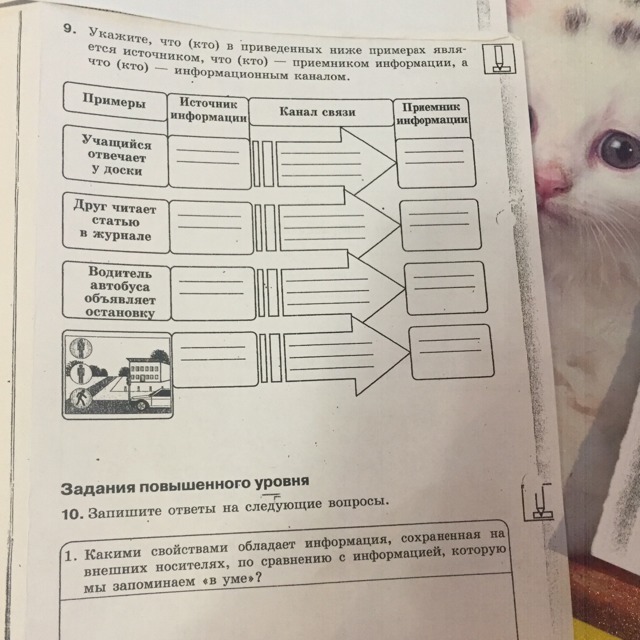 9. Укажите, что (кто) в приведенных ниже примерах является источником, что (кто) — приемником информации, а что (кто) — информационным каналом.

| Примеры | Источник информации | Канал связи | Приемник информации |
|---|---|---|---|
| Учащийся отвечает у доски | | | |
| Друг читает статью в журнале | | | |
| Водитель автобуса объявляет остановку | | | |
| | | | |

Задания повышенного уровня

10. Запишите ответы на следующие вопросы.

1. Какими свойствами обладает информация, сохраненная на внешних носителях, по сравнению с информацией, которую мы запоминаем «в уме»?